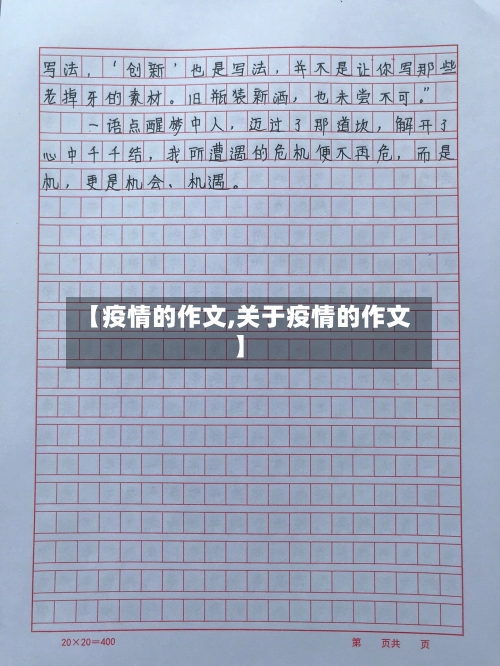 写法，‘创新’也是写法，并不是让你写那些老掉牙的素材。旧瓶装新酒，也未尝不可。”

一语点醒梦中人，迈过了那道坎，解开了心中千千结，我所遭遇的危机便不再危，而是机，更是机会、机遇。

【疫情的作文,关于疫情的作文】

20×20=400

第 页共 页